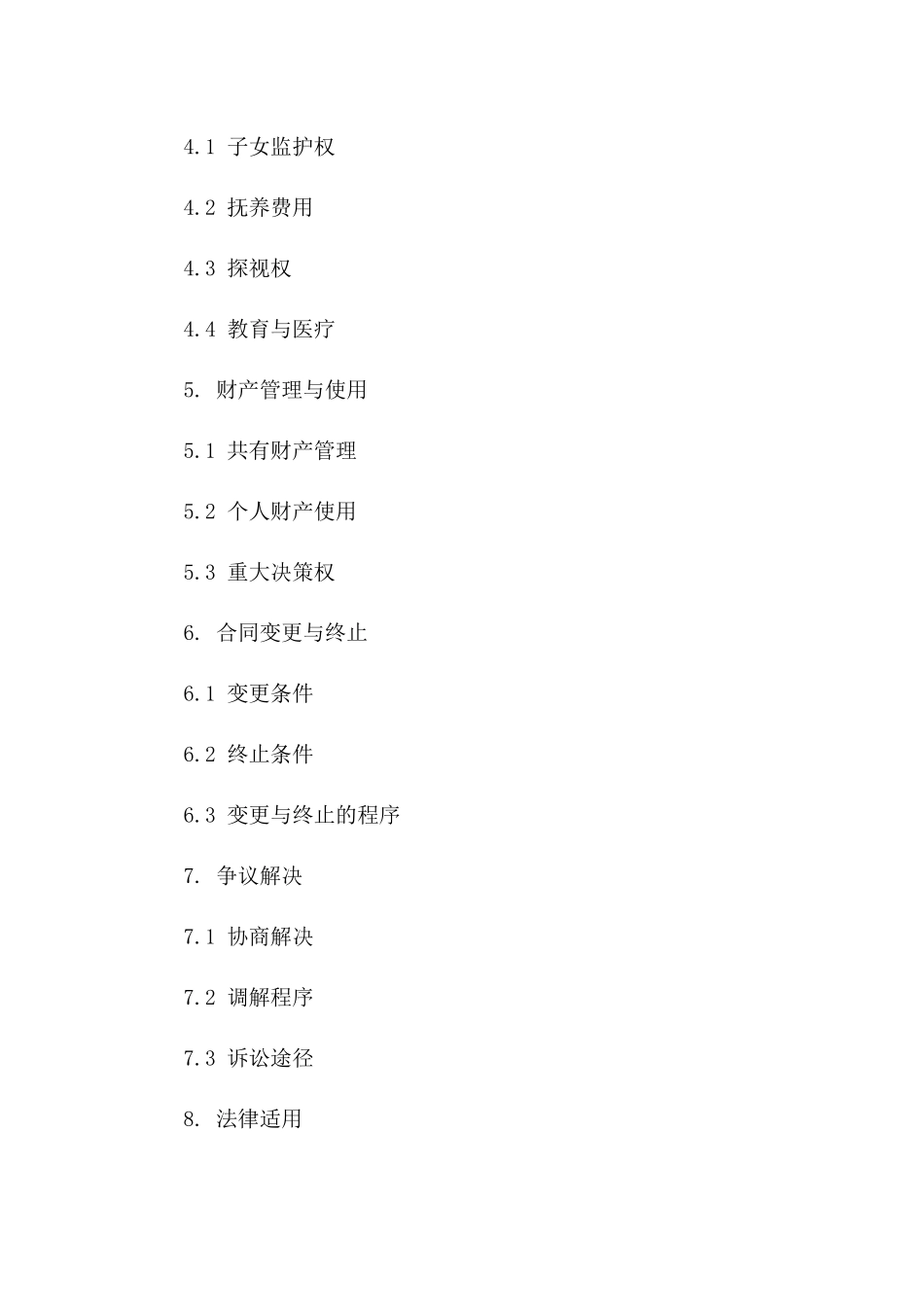 4.1 子女监护权

4.2 抚养费用

4.3 探视权

4.4 教育与医疗

5. 财产管理与使用

5.1 共有财产管理

5.2 个人财产使用

5.3 重大决策权

6. 合同变更与终止

6.1 变更条件

6.2 终止条件

6.3 变更与终止的程序

7. 争议解决

7.1 协商解决

7.2 调解程序

7.3 诉讼途径

8. 法律适用